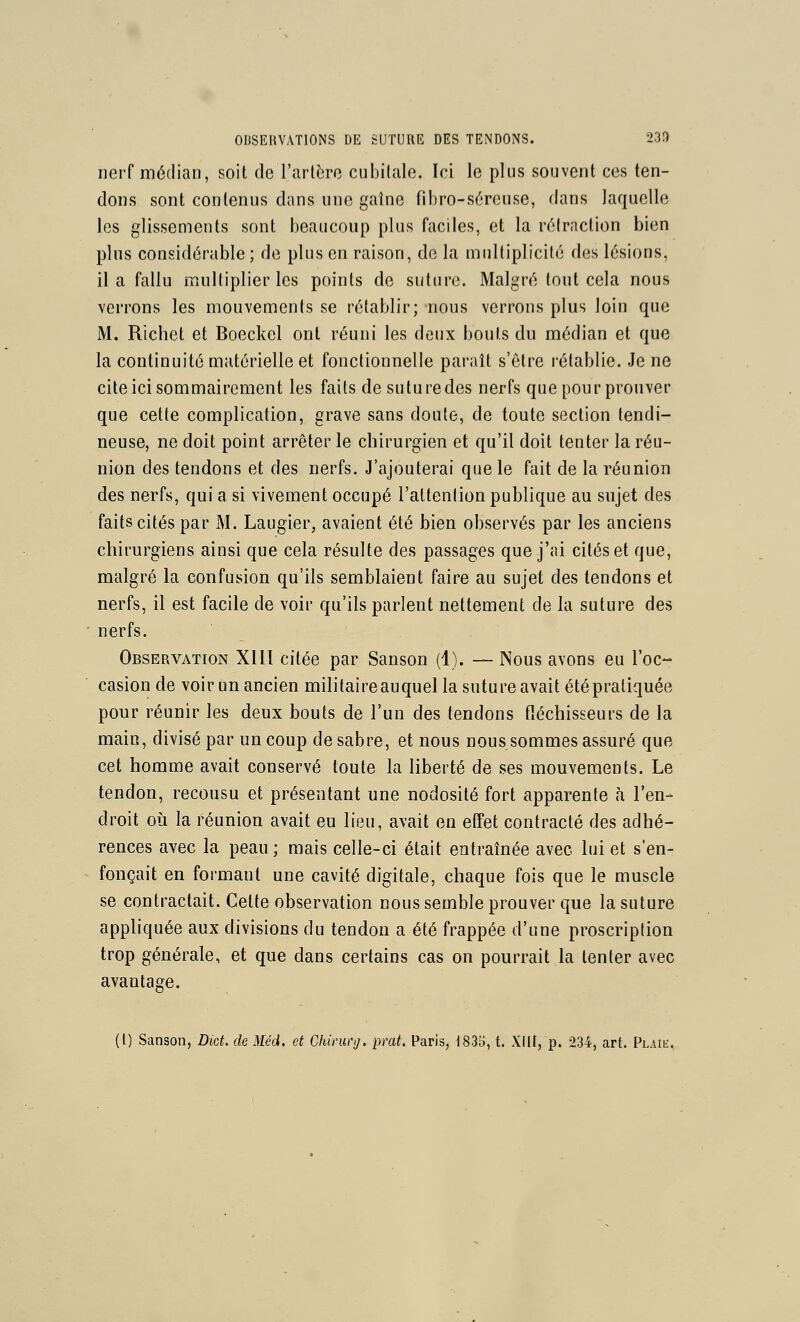 OBSERVATIONS DE SUTURE DES TENDONS. 239

nerf médian, soit de l'artère cubitale. Ici le plus souvent ces tendons sont contenus dans une gaîne fibro-séreuse, dans laquelle les glissements sont beaucoup plus faciles, et la rétraction bien plus considérable ; de plus en raison, de la multiplicité des lésions, il a fallu multiplier les points de suture. Malgré tout cela nous verrons les mouvements se rétablir; nous verrons plus loin que M. Richet et Boeckel ont réuni les deux bouts du médian et que la continuité matérielle et fonctionnelle paraît s'être rétablie. Je ne cite ici sommairement les faits de suture des nerfs que pour prouver que cette complication, grave sans doute, de toute section tendineuse, ne doit point arrêter le chirurgien et qu'il doit tenter la réunion des tendons et des nerfs. J'ajouterai que le fait de la réunion des nerfs, qui a si vivement occupé l'attention publique au sujet des faits cités par M. Laugier, avaient été bien observés par les anciens chirurgiens ainsi que cela résulte des passages que j'ai cités et que, malgré la confusion qu'ils semblaient faire au sujet des tendons et nerfs, il est facile de voir qu'ils parlent nettement de la suture des nerfs.

Observation XIII citée par Sanson (1). — Nous avons eu l'occasion de voir un ancien militaire auquel la suture avait été pratiquée pour réunir les deux bouts de l'un des tendons fléchisseurs de la main, divisé par un coup de sabre, et nous nous sommes assuré que cet homme avait conservé toute la liberté de ses mouvements. Le tendon, recousu et présentant une nodosité fort apparente à l'endroit où la réunion avait eu lieu, avait en effet contracté des adhérences avec la peau ; mais celle-ci était entraînée avec lui et s'enfonçait en formant une cavité digitale, chaque fois que le muscle se contractait. Cette observation nous semble prouver que la suture appliquée aux divisions du tendon a été frappée d'une proscription trop générale, et que dans certains cas on pourrait la tenter avec avantage.

(1) Sanson, Dict. de Méd. et Chirurg. prat. Paris, 1835, t. XIII, p. 234, art. Plaie.